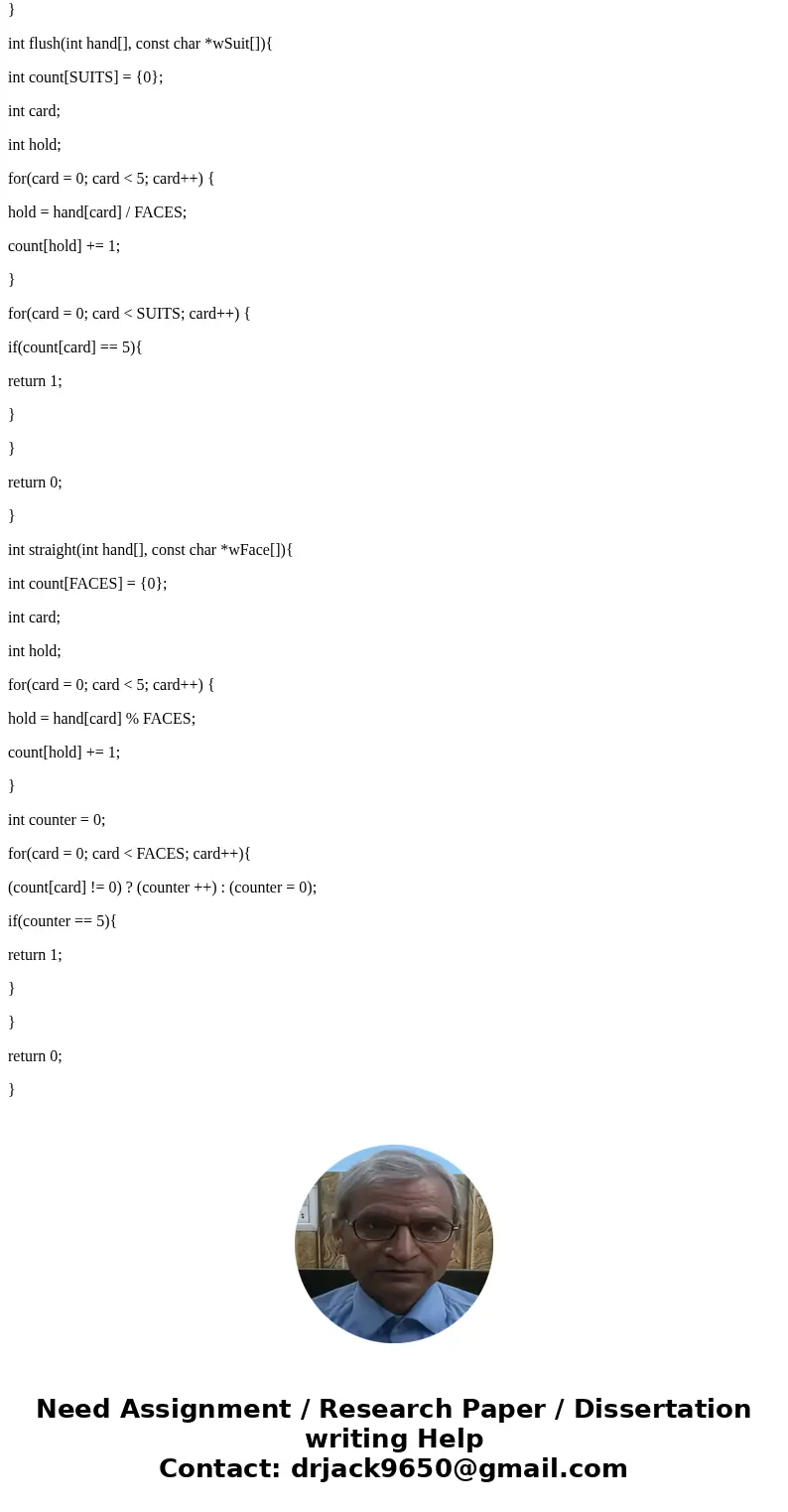 }

int flush(int hand[], const char *wSuit[]){

int count[SUITS] = {0};

int card;

int hold;

for(card = 0; card < 5; card++) {

hold = hand[card] / FACES;

count[hold] += 1;

}

for(card = 0; card < SUITS; card++) {

if(count[card] == 5){

return 1;

}

}

return 0;

}

int straight(int hand[], const char *wFace[]){

int count[FACES] = {0};

int card;

int hold;

for(card = 0; card < 5; card++) {

hold = hand[card] % FACES;

count[hold] += 1;

}

int counter = 0;

for(card = 0; card < FACES; card++){

(count[card] != 0) ? (counter ++) : (counter = 0);

if(counter == 5){

return 1;

}

}

return 0;

}

Need Assignment / Research Paper / Dissertation writing Help
Contact: drjack9650@gmail.com